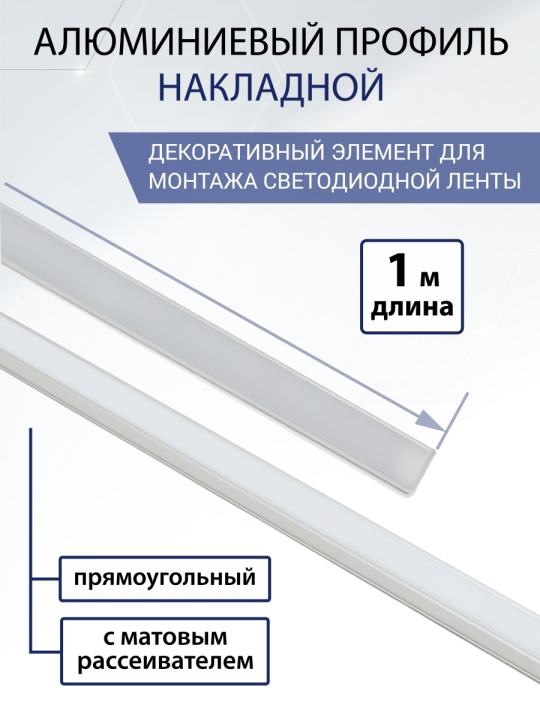 АЛЮМИНИЕВЫЙ ПРОФИЛЬ
НАКЛАДНОЙ

ДЕКОРАТИВНЫЙ ЭЛЕМЕНТ ДЛЯ МОНТАЖА СВЕТОДИОДНОЙ ЛЕНТЫ

1 м
длина

прямоугольный

с матовым рассеивателем